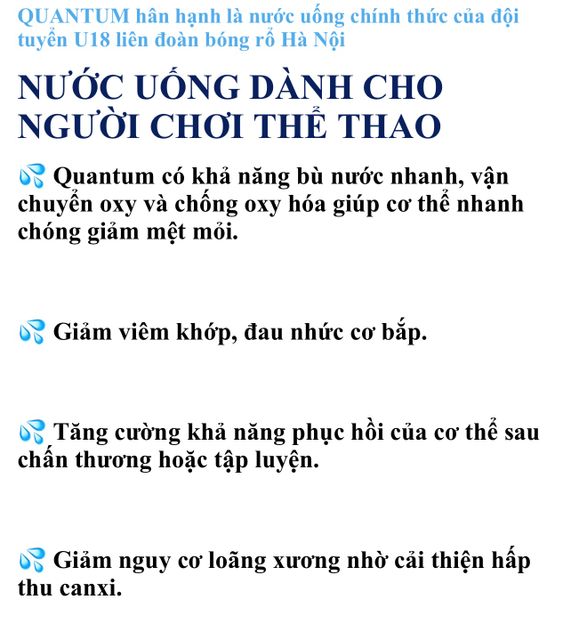 QUANTUM hân hạnh là nước uống chính thức của đội tuyển U18 liên đoàn bóng rổ Hà Nội

NƯỚC UỐNG DÀNH CHO NGƯỜI CHƠI THỂ THAO

💦 Quantum có khả năng bù nước nhanh, vận chuyển oxy và chống oxy hóa giúp cơ thể nhanh chóng giảm mệt mỏi.

💦 Giảm viêm khớp, đau nhức cơ bắp.

💦 Tăng cường khả năng phục hồi của cơ thể sau chấn thương hoặc tập luyện.

💦 Giảm nguy cơ loãng xương nhờ cải thiện hấp thu canxi.